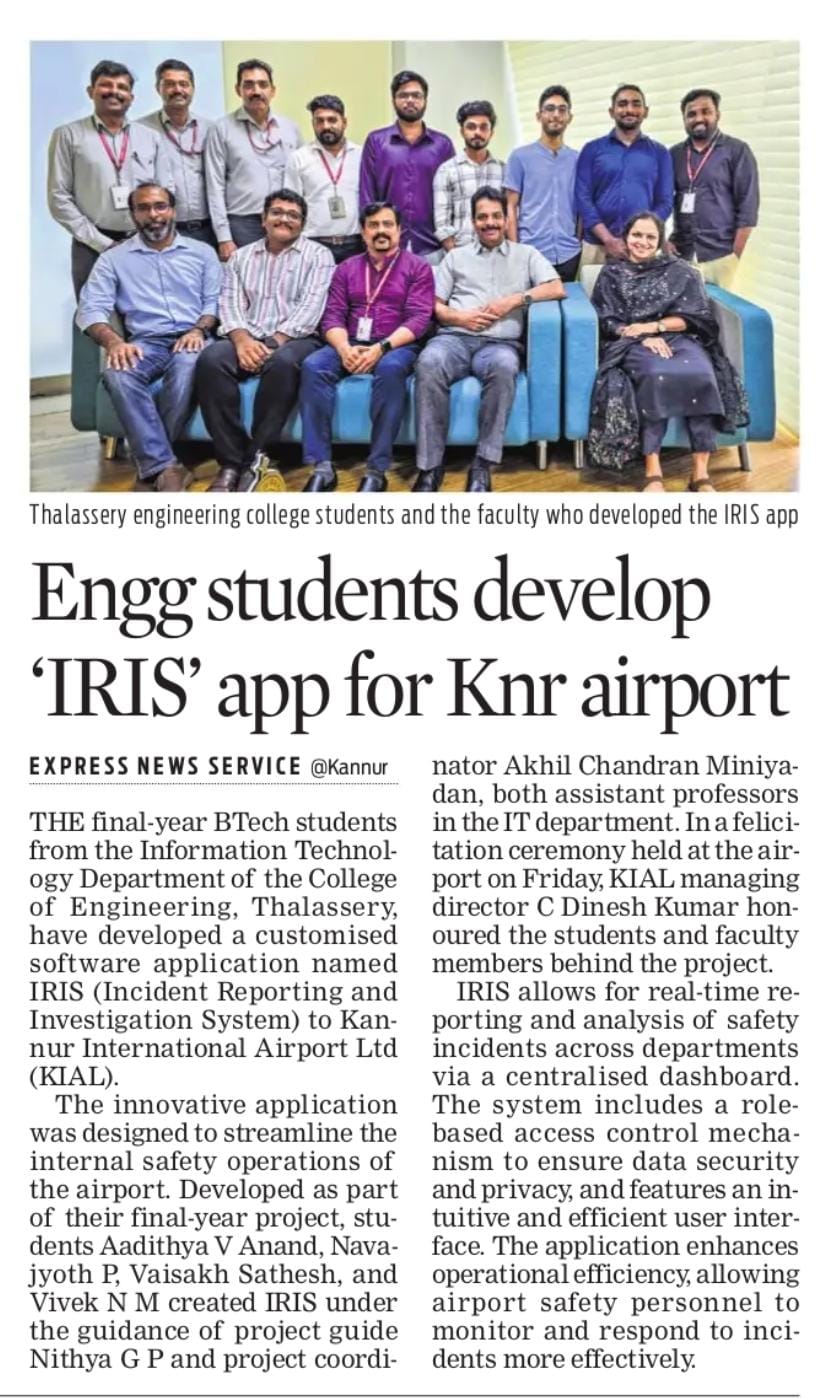 Thalassery engineering college students and the faculty who developed the IRIS app

Engg students develop 'IRIS' app for Knr airport

EXPRESS NEWS SERVICE @Kannur

THE final-year BTech students from the Information Technology Department of the College of Engineering, Thalassery, have developed a customised software application named IRIS (Incident Reporting and Investigation System) to Kannur International Airport Ltd (KIAL).

The innovative application was designed to streamline the internal safety operations of the airport. Developed as part of their final-year project, students Aadithya V Anand, Navajyoth P, Vaisakh Sathesh, and Vivek N M created IRIS under the guidance of project guide Nithya G P and project coordinator Akhil Chandran Miniyadan, both assistant professors in the IT department. In a felicitation ceremony held at the airport on Friday, KIAL managing director C Dinesh Kumar honoured the students and faculty members behind the project.

IRIS allows for real-time reporting and analysis of safety incidents across departments via a centralised dashboard. The system includes a role-based access control mechanism to ensure data security and privacy, and features an intuitive and efficient user interface. The application enhances operational efficiency, allowing airport safety personnel to monitor and respond to incidents more effectively.